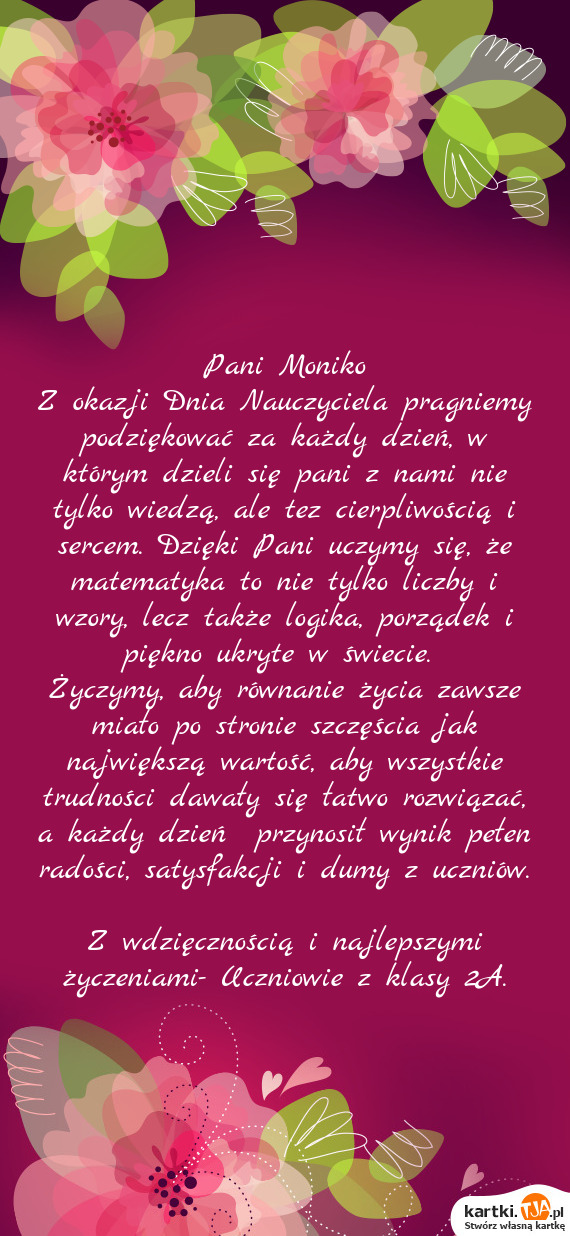 Pani Moniko
Z okazji Dnia Nauczyciela pragniemy podziękować za każdy dzień, w którym dzieli się pani z nami nie tylko wiedzą, ale tez cierpliwością i sercem. Dzięki Pani uczymy się, że matematyka to nie tylko liczby i wzory, lecz także logika, porządek i piękno ukryte w świecie.
Życzymy, aby równanie życia zawsze miało po stronie szczęścia jak największą wartość, aby wszystkie trudności dawały się łatwo rozwiązać, a każdy dzień przynosił wynik pełen radości, satysfakcji i dumy z uczniów.

Z wdzięcznością i najlepszymi życzeniami- Uczniowie z klasy 2A.

kartki.TJA.pl
Stwórz własną kartkę